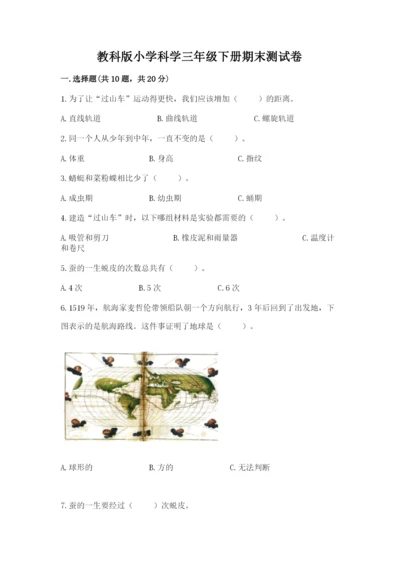 教科版小学科学三年级下册期末测试卷

一.选择题(共10题，共20分)

1.为了让“过山车”运动得更快，我们应该增加（　　）的距离。

A.直线轨道　　B.曲线轨道　　C.螺旋轨道

2.同一个人从少年到中年，一直不变的是（　　）。

A.体重　　B.身高　　C.指纹

3.蜻蜓和菜粉蝶相比少了（　　）。

A.成虫期　　B.幼虫期　　C.蛹期

4.建造“过山车”时，以下哪组材料是实验都需要的（　　）。

A.吸管和剪刀　　B.橡皮泥和雨量器　　C.温度计和卷尺

5.蚕的一生蜕皮的次数总共有（　　）。

A.4次　　B.5次　　C.6次

6.1519年，航海家麦哲伦带领船队朝一个方向航行，3年后回到了出发地，下图表示的是航海路线。这件事证明了地球是（　　）。

A.球形的　　B.方的　　C.无法判断

7.蚕的一生要经过（　　）次蜕皮。